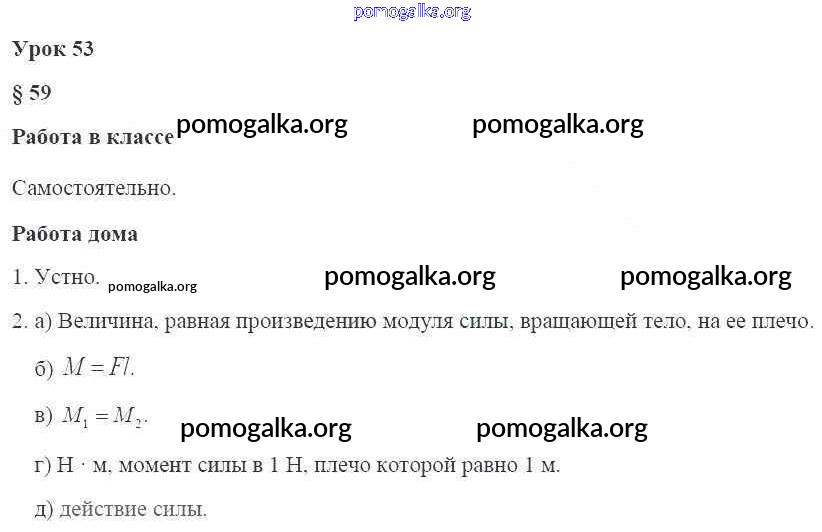 Урок 53

§ 59

Работа в классе

Самостоятельно.

Работа дома

1. Устно.

2. а) Величина, равная произведению модуля силы, вращающей тело, на ее плечо.

б) $M = Fl$.

в) $M_1 = M_2$.

г) Н · м, момент силы в 1 Н, плечо которой равно 1 м.

д) действие силы.

pomogalka.org